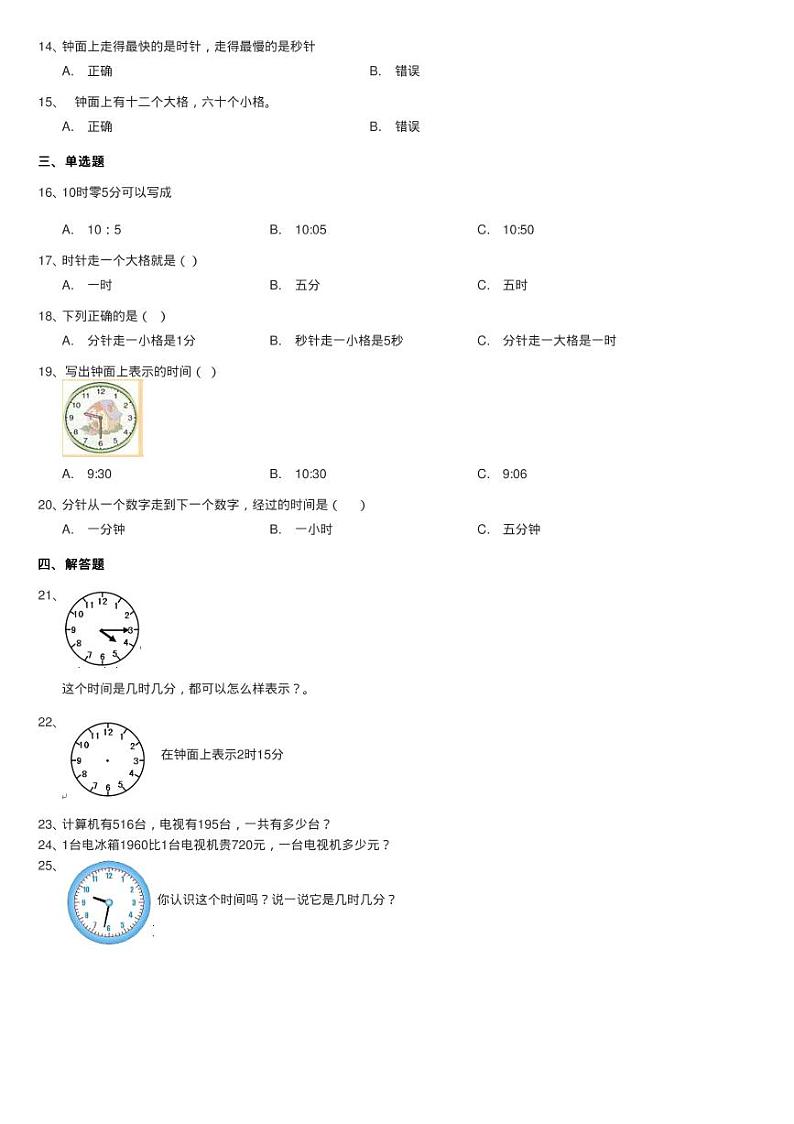 14、钟面上走得最快的是时针，走得最慢的是秒针

A. 正确 B. 错误

15、 钟面上有十二个大格，六十个小格。

A. 正确 B. 错误

三、单选题

16、10时零5分可以写成

A. 10：5 B. 10:05 C. 10:50

17、时针走一个大格就是（ ）

A. 一时 B. 五分 C. 五时

18、下列正确的是（ ）

A. 分针走一小格是1分 B. 秒针走一小格是5秒 C. 分针走一大格是一时

19、写出钟面上表示的时间（ ）

12 1 2 3 4 5 6 7 8 9 10 11

A. 9:30 B. 10:30 C. 9:06

20、分针从一个数字走到下一个数字，经过的时间是（ ）

A. 一分钟 B. 一小时 C. 五分钟

四、解答题

21、

12 1 2 3 4 5 6 7 8 9 10 11

这个时间是几时几分，都可以怎么样表示？。

22、

12 1 2 3 4 5 6 7 8 9 10 11

在钟面上表示2时15分

23、计算机有516台，电视有195台，一共有多少台？

24、1台电冰箱1960比1台电视机贵720元，一台电视机多少元？

25、

12 1 2 3 4 5 6 7 8 9 10 11

你认识这个时间吗？说一说它是几时几分？